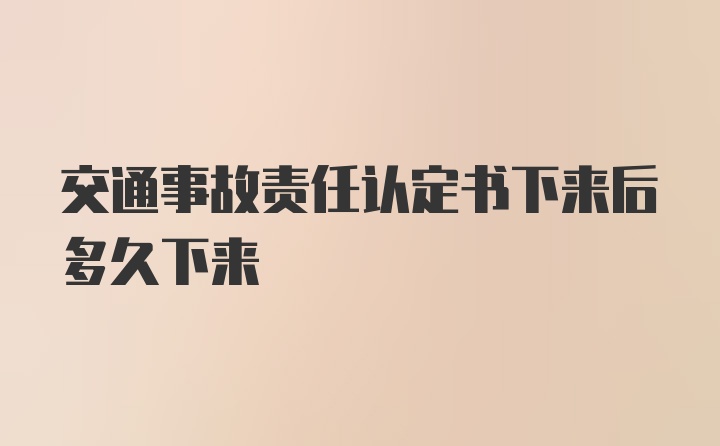 交通事故责任认定书下来后多久下来